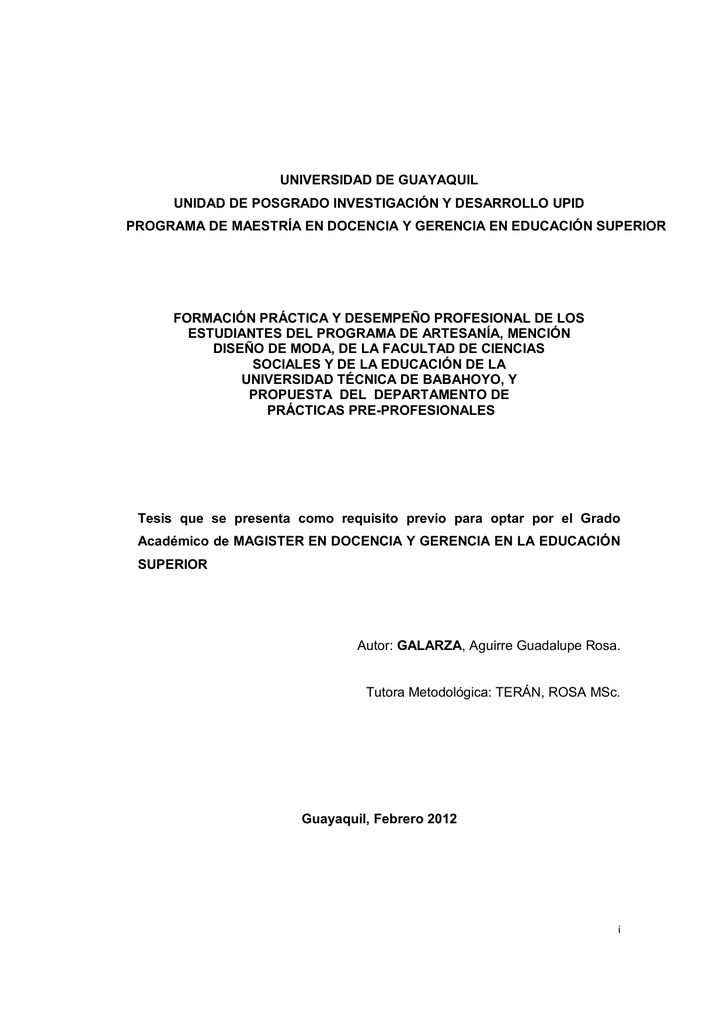 UNIVERSIDAD DE GUAYAQUIL
UNIDAD DE POSGRADO INVESTIGACIÓN Y DESARROLLO UPID
PROGRAMA DE MAESTRÍA EN DOCENCIA Y GERENCIA EN EDUCACIÓN SUPERIOR

FORMACIÓN PRÁCTICA Y DESEMPEÑO PROFESIONAL DE LOS ESTUDIANTES DEL PROGRAMA DE ARTESANÍA, MENCIÓN DISEÑO DE MODA, DE LA FACULTAD DE CIENCIAS SOCIALES Y DE LA EDUCACIÓN DE LA UNIVERSIDAD TÉCNICA DE BABAHOYO, Y PROPUESTA DEL DEPARTAMENTO DE PRÁCTICAS PRE-PROFESIONALES

Tesis que se presenta como requisito previo para optar por el Grado Académico de MAGISTER EN DOCENCIA Y GERENCIA EN LA EDUCACIÓN SUPERIOR

Autor: GALARZA, Aguirre Guadalupe Rosa.

Tutora Metodológica: TERÁN, ROSA MSc.

Guayaquil, Febrero 2012

i